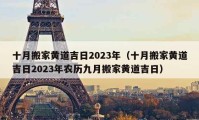 十月搬家黄道吉日2023年（十月搬家黄道吉日2023年农历九月搬家黄道吉日）